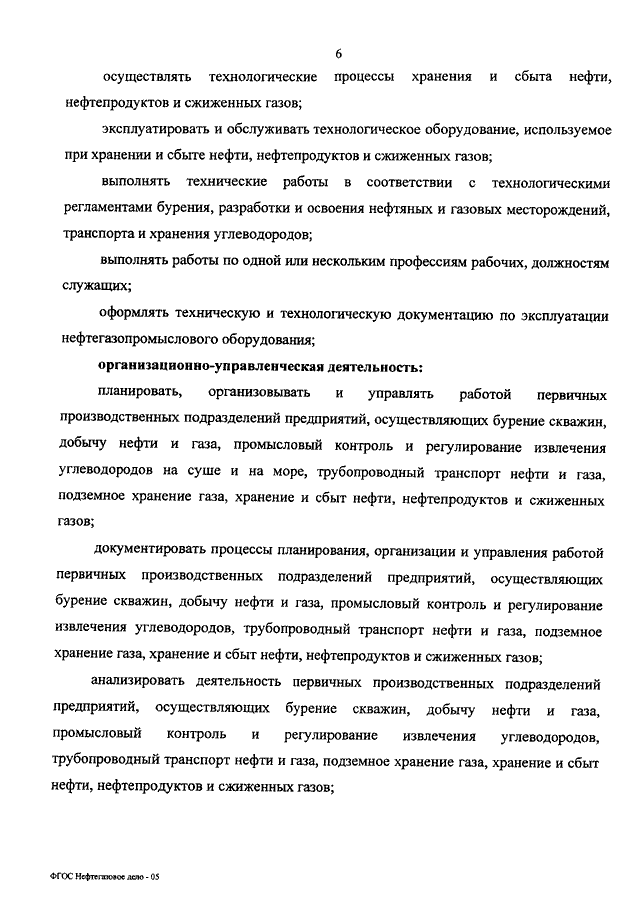 6

осуществлять технологические процессы хранения и сбыта нефти, нефтепродуктов и сжиженных газов;

эксплуатировать и обслуживать технологическое оборудование, используемое при хранении и сбыте нефти, нефтепродуктов и сжиженных газов;

выполнять технические работы в соответствии с технологическими регламентами бурения, разработки и освоения нефтяных и газовых месторождений, транспорта и хранения углеводородов;

выполнять работы по одной или нескольким профессиям рабочих, должностям служащих;

оформлять техническую и технологическую документацию по эксплуатации нефтегазопромыслового оборудования;

организационно-управленческая деятельность:

планировать, организовывать и управлять работой первичных производственных подразделений предприятий, осуществляющих бурение скважин, добычу нефти и газа, промысловый контроль и регулирование извлечения углеводородов на суше и на море, трубопроводный транспорт нефти и газа, подземное хранение газа, хранение и сбыт нефти, нефтепродуктов и сжиженных газов;

документировать процессы планирования, организации и управления работой первичных производственных подразделений предприятий, осуществляющих бурение скважин, добычу нефти и газа, промысловый контроль и регулирование извлечения углеводородов, трубопроводный транспорт нефти и газа, подземное хранение газа, хранение и сбыт нефти, нефтепродуктов и сжиженных газов;

анализировать деятельность первичных производственных подразделений предприятий, осуществляющих бурение скважин, добычу нефти и газа, промысловый контроль и регулирование извлечения углеводородов, трубопроводный транспорт нефти и газа, подземное хранение газа, хранение и сбыт нефти, нефтепродуктов и сжиженных газов;

ФГОС Нефтегазовое дело - 05